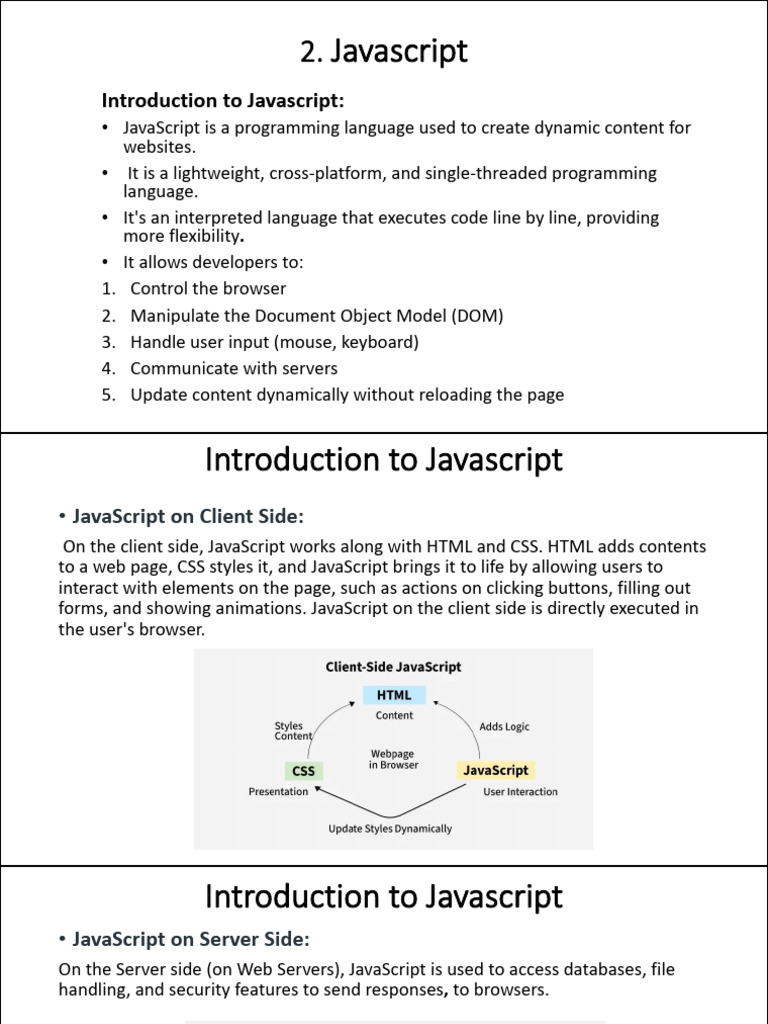 2. Javascript

Introduction to Javascript:

• JavaScript is a programming language used to create dynamic content for websites.
• It is a lightweight, cross-platform, and single-threaded programming language.
• It's an interpreted language that executes code line by line, providing more flexibility.
• It allows developers to:
1. Control the browser
2. Manipulate the Document Object Model (DOM)
3. Handle user input (mouse, keyboard)
4. Communicate with servers
5. Update content dynamically without reloading the page

Introduction to Javascript

• JavaScript on Client Side:

On the client side, JavaScript works along with HTML and CSS. HTML adds contents to a web page, CSS styles it, and JavaScript brings it to life by allowing users to interact with elements on the page, such as actions on clicking buttons, filling out forms, and showing animations. JavaScript on the client side is directly executed in the user's browser.

Client-Side JavaScript
HTML
Content
Styles Content
Adds Logic
Webpage in Browser
CSS
Presentation
JavaScript
User Interaction
Update Styles Dynamically

Introduction to Javascript

• JavaScript on Server Side:

On the Server side (on Web Servers), JavaScript is used to access databases, file handling, and security features to send responses, to browsers.